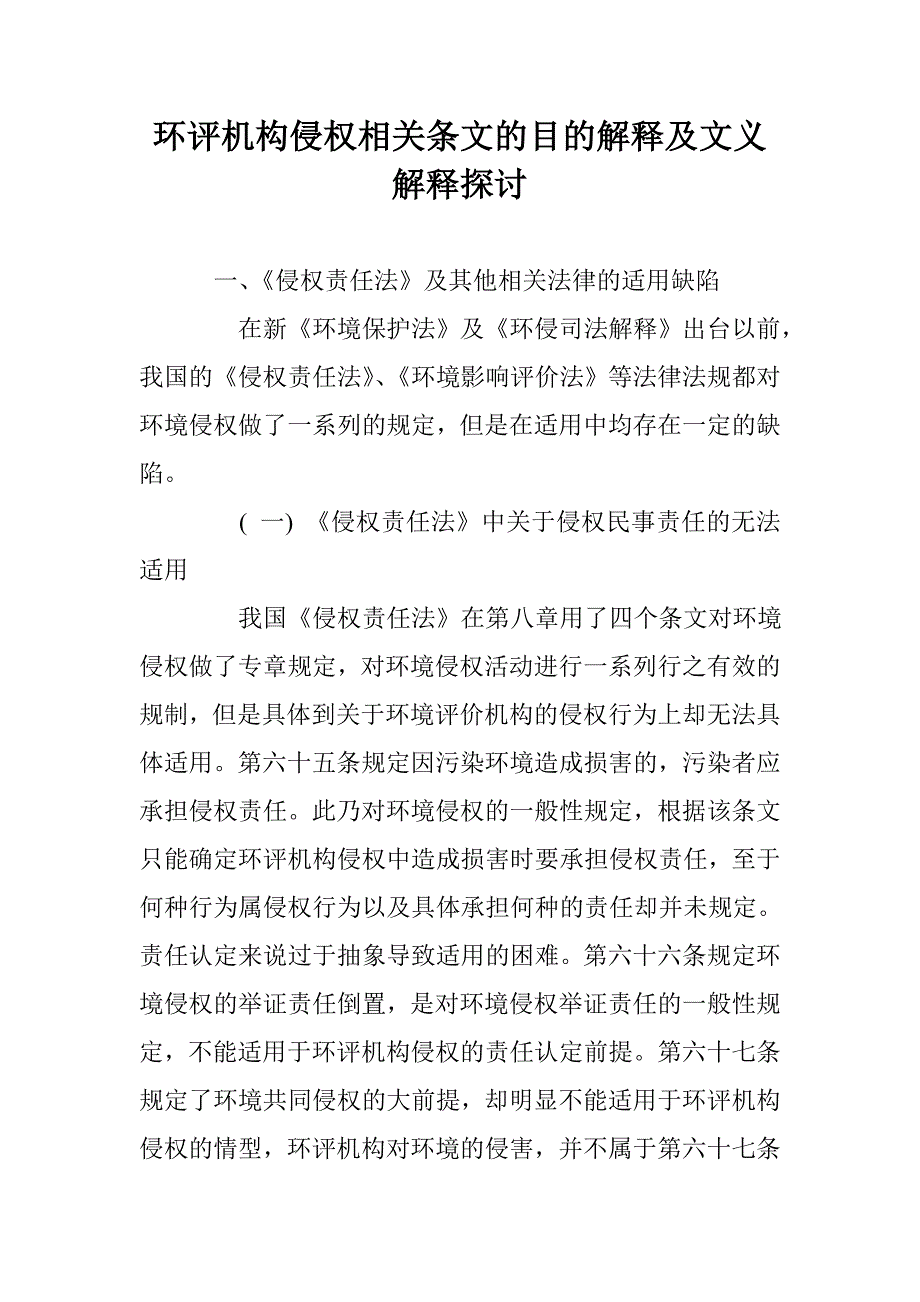 环评机构侵权相关条文的目的解释及文义解释探讨

一、《侵权责任法》及其他相关法律的适用缺陷

在新《环境保护法》及《环侵司法解释》出台以前，我国的《侵权责任法》、《环境影响评价法》等法律法规都对环境侵权做了一系列的规定，但是在适用中均存在一定的缺陷。

( 一) 《侵权责任法》中关于侵权民事责任的无法适用

我国《侵权责任法》在第八章用了四个条文对环境侵权做了专章规定，对环境侵权活动进行一系列行之有效的规制，但是具体到关于环境评价机构的侵权行为上却无法具体适用。第六十五条规定因污染环境造成损害的，污染者应承担侵权责任。此乃对环境侵权的一般性规定，根据该条文只能确定环评机构侵权中造成损害时要承担侵权责任，至于何种行为属侵权行为以及具体承担何种的责任却并未规定。责任认定来说过于抽象导致适用的困难。第六十六条规定环境侵权的举证责任倒置，是对环境侵权举证责任的一般性规定，不能适用于环评机构侵权的责任认定前提。第六十七条规定了环境共同侵权的大前提，却明显不能适用于环评机构侵权的情型，环评机构对环境的侵害，并不属于第六十七条